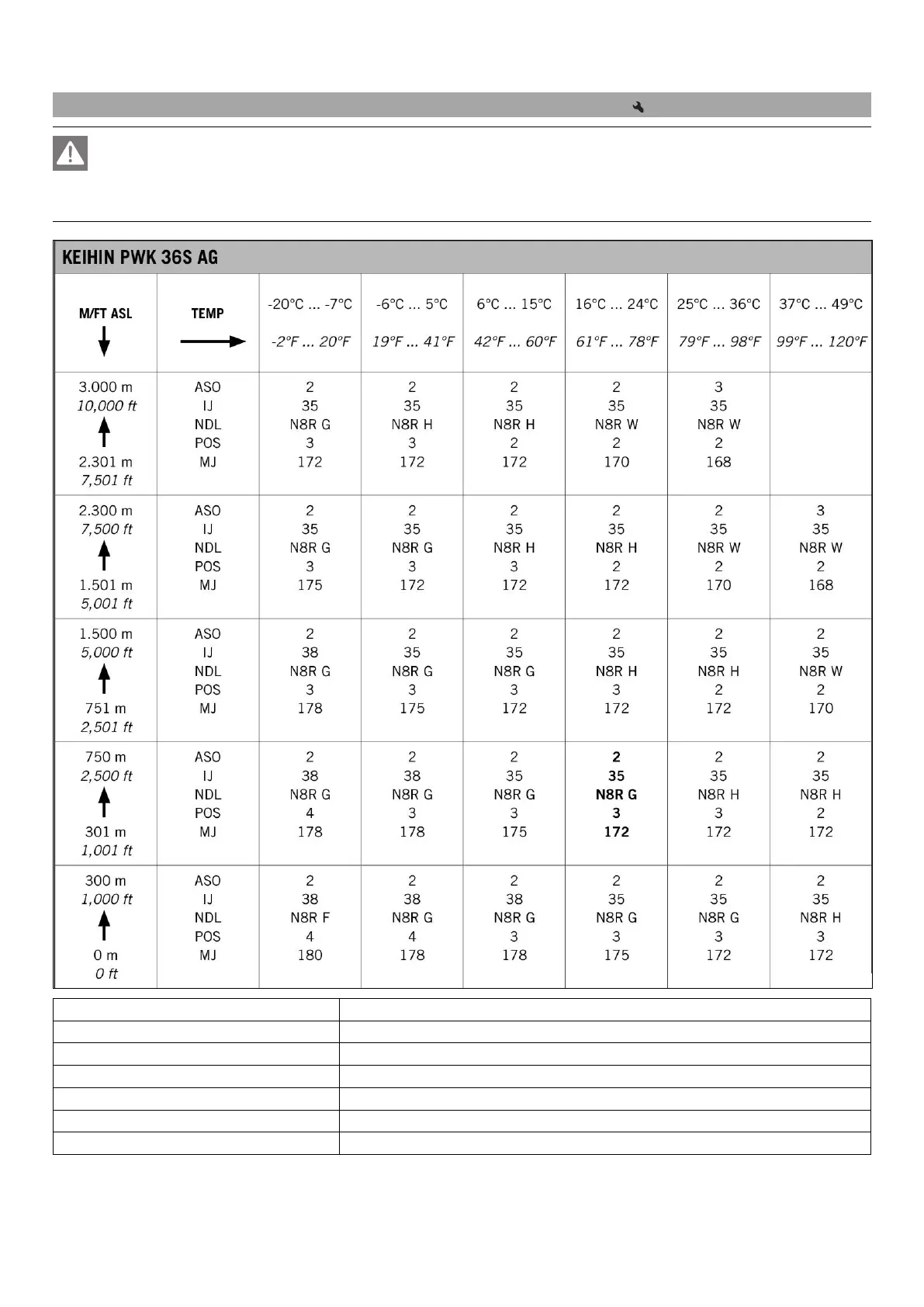 KEIHIN PWK 36S AG

| M/FT ASL | TEMP | -20°C ... -7°C -2°F ... 20°F | -6°C ... 5°C 19°F ... 41°F | 6°C ... 15°C 42°F ... 60°F | 16°C ... 24°C 61°F ... 78°F | 25°C ... 36°C 79°F ... 98°F | 37°C ... 49°C 99°F ... 120°F |
|---|---|---|---|---|---|---|---|
| 3.000 m 10,000 ft 2.301 m 7,501 ft | ASO IJ NDL POS MJ | 2 35 N8R G 3 172 | 2 35 N8R H 3 172 | 2 35 N8R H 2 172 | 2 35 N8R W 2 170 | 3 35 N8R W 2 168 | |
| 2.300 m 7,500 ft 1.501 m 5,001 ft | ASO IJ NDL POS MJ | 2 35 N8R G 3 175 | 2 35 N8R G 3 172 | 2 35 N8R H 3 172 | 2 35 N8R H 2 172 | 2 35 N8R W 2 170 | 3 35 N8R W 2 168 |
| 1.500 m 5,000 ft 751 m 2,501 ft | ASO IJ NDL POS MJ | 2 38 N8R G 3 178 | 2 35 N8R G 3 175 | 2 35 N8R G 3 172 | 2 35 N8R H 3 172 | 2 35 N8R H 2 172 | 2 35 N8R W 2 170 |
| 750 m 2,500 ft 301 m 1,001 ft | ASO IJ NDL POS MJ | 2 38 N8R G 4 178 | 2 38 N8R G 3 178 | 2 35 N8R G 3 175 | 2 35 N8R G 3 172 | 2 35 N8R H 3 172 | 2 35 N8R H 2 172 |
| 300 m 1,000 ft 0 m 0 ft | ASO IJ NDL POS MJ | 2 38 N8R F 4 180 | 2 38 N8R G 4 178 | 2 38 N8R G 3 178 | 2 35 N8R G 3 175 | 2 35 N8R G 3 172 | 2 35 N8R H 3 172 |